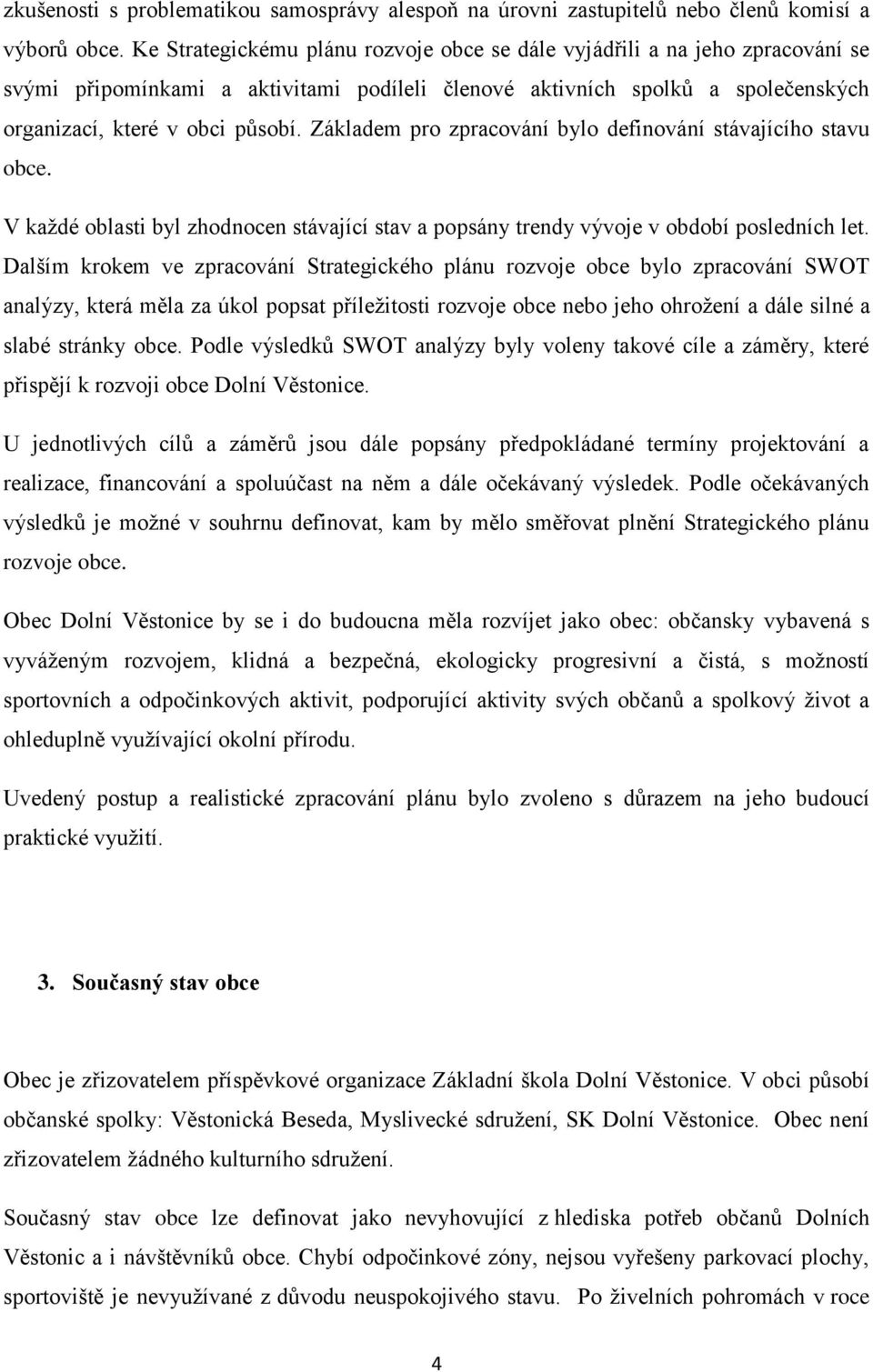 zkušenosti s problematikou samosprávy alespoň na úrovni zastupitelů nebo členů komisí a výborů obce. Ke Strategickému plánu rozvoje obce se dále vyjádřili a na jeho zpracování se svými připomínkami a aktivitami podíleli členové aktivních spolků a společenských organizací, které v obci působí. Základem pro zpracování bylo definování stávajícího stavu obce.

V každé oblasti byl zhodnocen stávající stav a popsány trendy vývoje v období posledních let. Dalším krokem ve zpracování Strategického plánu rozvoje obce bylo zpracování SWOT analýzy, která měla za úkol popsat příležitosti rozvoje obce nebo jeho ohrožení a dále silné a slabé stránky obce. Podle výsledků SWOT analýzy byly voleny takové cíle a záměry, které přispějí k rozvoji obce Dolní Věstonice.

U jednotlivých cílů a záměrů jsou dále popsány předpokládané termíny projektování a realizace, financování a spoluúčast na něm a dále očekávaný výsledek. Podle očekávaných výsledků je možné v souhrnu definovat, kam by mělo směřovat plnění Strategického plánu rozvoje obce.

Obec Dolní Věstonice by se i do budoucna měla rozvíjet jako obec: občansky vybavená s vyváženým rozvojem, klidná a bezpečná, ekologicky progresivní a čistá, s možností sportovních a odpočinkových aktivit, podporující aktivity svých občanů a spolkový život a ohleduplně využívající okolní přírodu.

Uvedený postup a realistické zpracování plánu bylo zvoleno s důrazem na jeho budoucí praktické využití.

3. Současný stav obce

Obec je zřizovatelem příspěvkové organizace Základní škola Dolní Věstonice. V obci působí občanské spolky: Věstonická Beseda, Myslivecké sdružení, SK Dolní Věstonice. Obec není zřizovatelem žádného kulturního sdružení.

Současný stav obce lze definovat jako nevyhovující z hlediska potřeb občanů Dolních Věstonic a i návštěvníků obce. Chybí odpočinkové zóny, nejsou vyřešeny parkovací plochy, sportoviště je nevyužívané z důvodu neuspokojivého stavu. Po živelních pohromách v roce

4